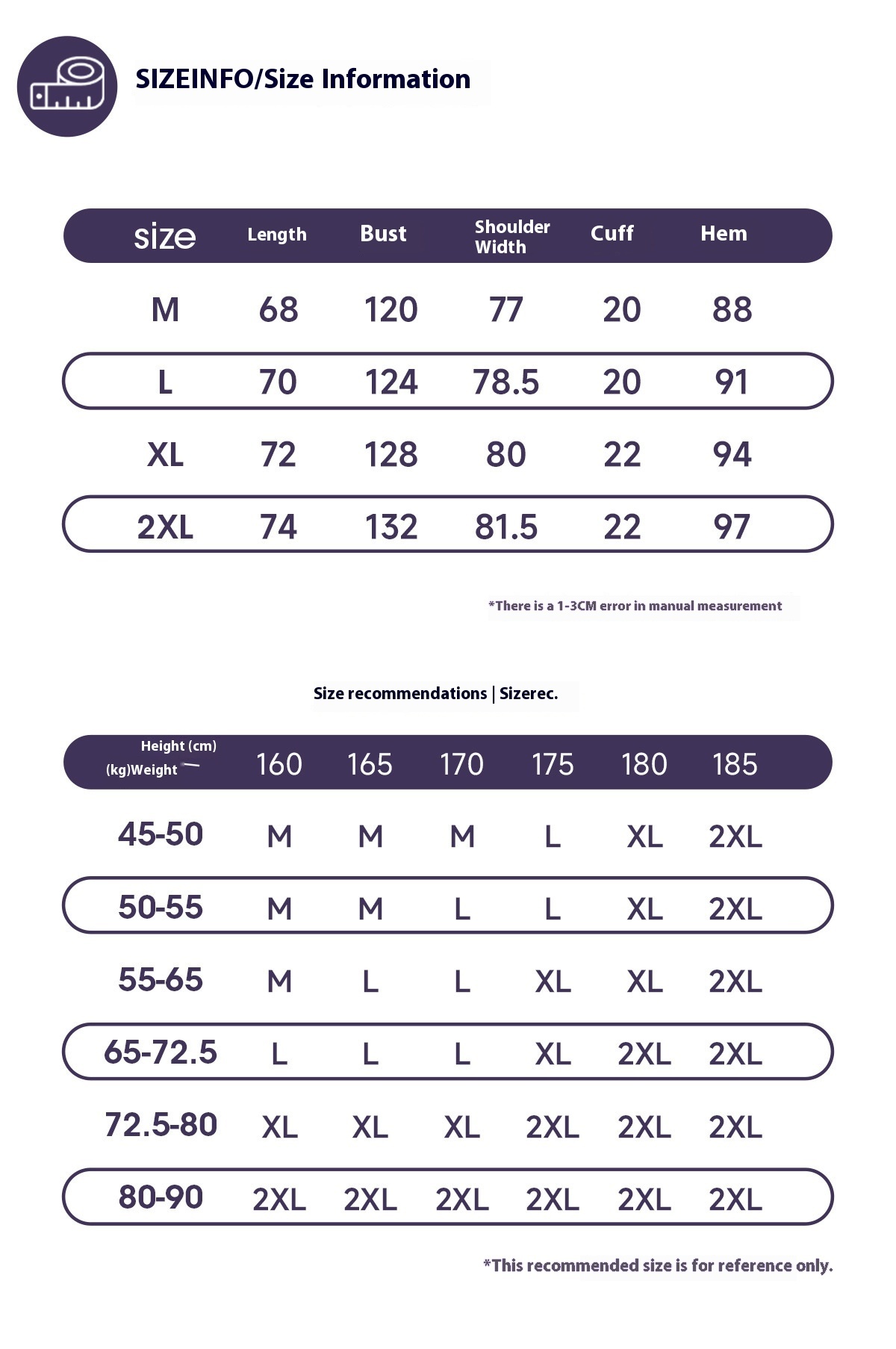 SIZEINFO/Size Information

| size | Length | Bust | Shoulder Width | Cuff | Hem |
|---|---|---|---|---|---|
| M | 68 | 120 | 77 | 20 | 88 |
| L | 70 | 124 | 78.5 | 20 | 91 |
| XL | 72 | 128 | 80 | 22 | 94 |
| 2XL | 74 | 132 | 81.5 | 22 | 97 |

*There is a 1-3CM error in manual measurement

Size recommendations | Sizerec.

| Height (cm) (kg)Weight | 160 | 165 | 170 | 175 | 180 | 185 |
|---|---|---|---|---|---|---|
| 45-50 | M | M | M | L | XL | 2XL |
| 50-55 | M | M | L | L | XL | 2XL |
| 55-65 | M | L | L | XL | XL | 2XL |
| 65-72.5 | L | L | L | XL | 2XL | 2XL |
| 72.5-80 | XL | XL | XL | 2XL | 2XL | 2XL |
| 80-90 | 2XL | 2XL | 2XL | 2XL | 2XL | 2XL |

*This recommended size is for reference only.